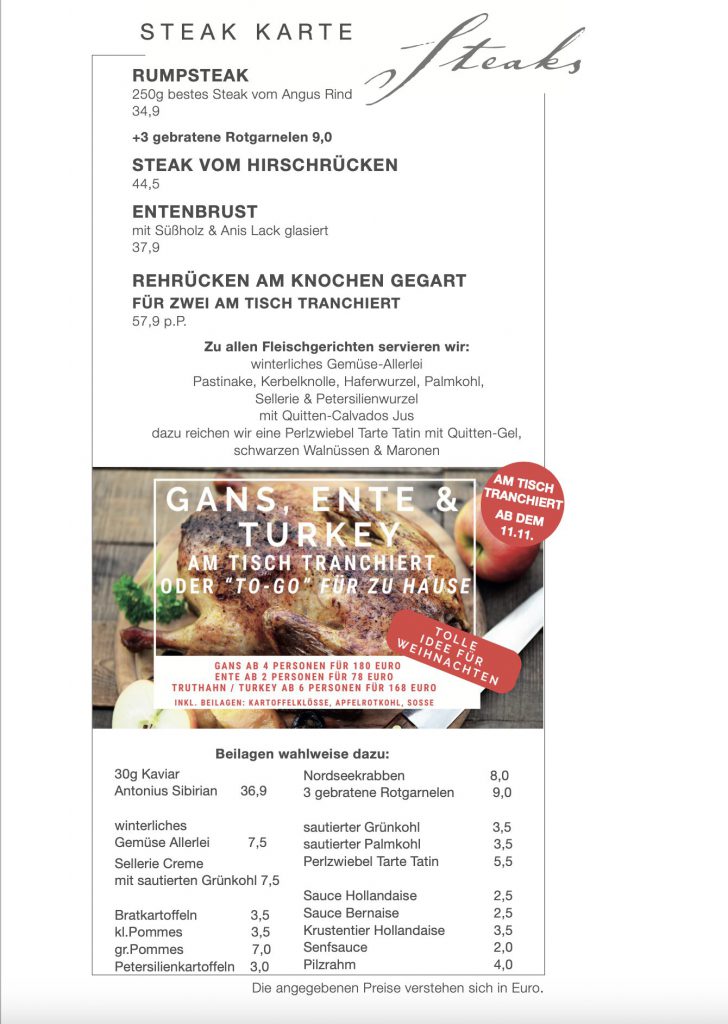 STEAK KARTE

Steaks

RUMPSTEAK
250g bestes Steak vom Angus Rind
34,9

+3 gebratene Rotgarnelen 9,0

STEAK VOM HIRSCHRÜCKEN
44,5

ENTENBRUST
mit Süßholz & Anis Lack glasiert
37,9

REHRÜCKEN AM KNOCHEN GEGART
FÜR ZWEI AM TISCH TRANCHIERT
57,9 p.P.

Zu allen Fleischgerichten servieren wir:
winterliches Gemüse-Allerlei
Pastinake, Kerbelknolle, Haferwurzel, Palmkohl, Sellerie & Petersilienwurzel
mit Quitten-Calvados Jus
dazu reichen wir eine Perlzwiebel Tarte Tatin mit Quitten-Gel, schwarzen Walnüssen & Maronen

GANS, ENTE & TURKEY
AM TISCH TRANCHIERT
ODER "TO-GO" FÜR ZU HAUSE

AM TISCH TRANCHIERT AB DEM 11.11.

TOLLE IDEE FÜR WEIHNACHTEN

GANS AB 4 PERSONEN FÜR 180 EURO
ENTE AB 2 PERSONEN FÜR 78 EURO
TRUTHAHN / TURKEY AB 6 PERSONEN FÜR 168 EURO
INKL. BEILAGEN: KARTOFFELKLÖSSE, APFELROTKOHL, SOSSE

Beilagen wahlweise dazu:

30g Kaviar
Antonius Sibirian 36,9

winterliches
Gemüse Allerlei 7,5

Sellerie Creme
mit sautierten Grünkohl 7,5

Bratkartoffeln 3,5
kl.Pommes 3,5
gr.Pommes 7,0
Petersilienkartoffeln 3,0

Nordseekrabben 8,0
3 gebratene Rotgarnelen 9,0

sautierter Grünkohl 3,5
sautierter Palmkohl 3,5
Perlzwiebel Tarte Tatin 5,5

Sauce Hollandaise 2,5
Sauce Bernaise 2,5
Krustentier Hollandaise 3,5
Senfsauce 2,0
Pilzrahm 4,0

Die angegebenen Preise verstehen sich in Euro.